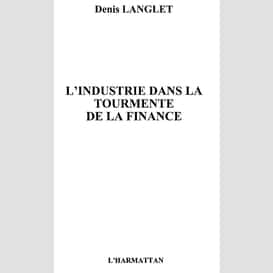 Denis LANGLET

L'INDUSTRIE DANS LA TOURMENTE DE LA FINANCE

L'HARMATTAN